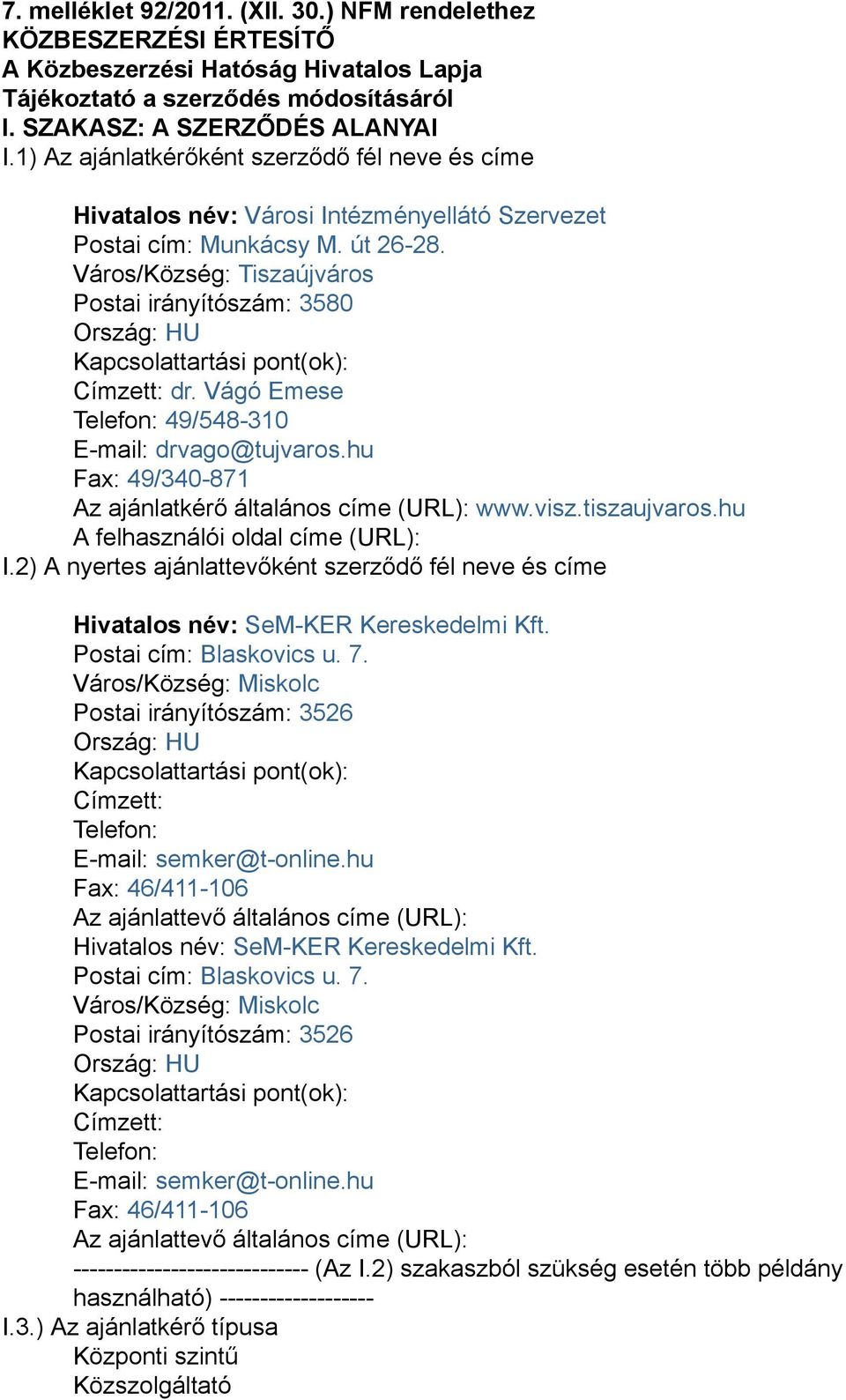 7. melléklet 92/2011. (XII. 30.) NFM rendelethez
KÖZBESZERZÉSI ÉRTESÍTŐ
A Közbeszerzési Hatóság Hivatalos Lapja
Tájékoztató a szerződés módosításáról
I. SZAKASZ: A SZERZŐDÉS ALANYAI
I.1) Az ajánlatkérőként szerződő fél neve és címe

Hivatalos név: Városi Intézményellátó Szervezet
Postai cím: Munkácsy M. út 26-28.
Város/Község: Tiszaújváros
Postai irányítószám: 3580
Ország: HU
Kapcsolattartási pont(ok):
Címzett: dr. Vágó Emese
Telefon: 49/548-310
E-mail: drvago@tujvaros.hu
Fax: 49/340-871
Az ajánlatkérő általános címe (URL): www.visz.tiszaujvaros.hu
A felhasználói oldal címe (URL):
I.2) A nyertes ajánlattevőként szerződő fél neve és címe

Hivatalos név: SeM-KER Kereskedelmi Kft.
Postai cím: Blaskovics u. 7.
Város/Község: Miskolc
Postai irányítószám: 3526
Ország: HU
Kapcsolattartási pont(ok):
Címzett:
Telefon:
E-mail: semker@t-online.hu
Fax: 46/411-106
Az ajánlattevő általános címe (URL):
Hivatalos név: SeM-KER Kereskedelmi Kft.
Postai cím: Blaskovics u. 7.
Város/Község: Miskolc
Postai irányítószám: 3526
Ország: HU
Kapcsolattartási pont(ok):
Címzett:
Telefon:
E-mail: semker@t-online.hu
Fax: 46/411-106
Az ajánlattevő általános címe (URL):
----------------------------- (Az I.2) szakaszból szükség esetén több példány használható) -------------------
I.3.) Az ajánlatkérő típusa
Központi szintű
Közszolgáltató